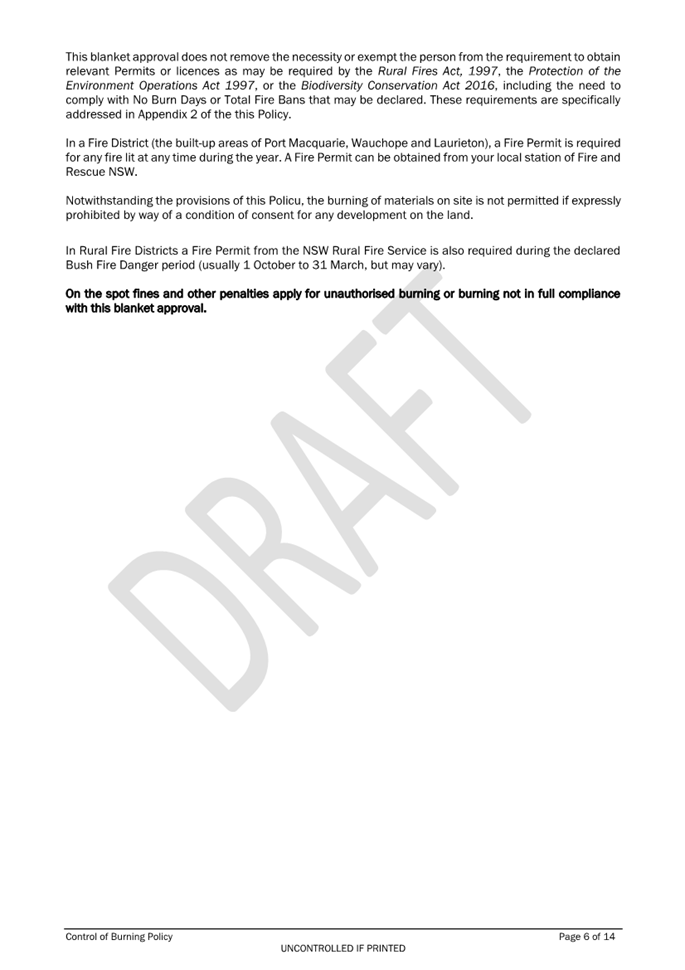 This blanket approval does not remove the necessity or exempt the person from the requirement to obtain relevant Permits or licences as may be required by the Rural Fires Act, 1997, the Protection of the Environment Operations Act 1997, or the Biodiversity Conservation Act 2016, including the need to comply with No Burn Days or Total Fire Bans that may be declared. These requirements are specifically addressed in Appendix 2 of the this Policy.

In a Fire District (the built-up areas of Port Macquarie, Wauchope and Laurieton), a Fire Permit is required for any fire lit at any time during the year. A Fire Permit can be obtained from your local station of Fire and Rescue NSW.

Notwithstanding the provisions of this Policu, the burning of materials on site is not permitted if expressly prohibited by way of a condition of consent for any development on the land.

In Rural Fire Districts a Fire Permit from the NSW Rural Fire Service is also required during the declared Bush Fire Danger period (usually 1 October to 31 March, but may vary).

On the spot fines and other penalties apply for unauthorised burning or burning not in full compliance with this blanket approval.

DRAFT

Control of Burning Policy
Page 6 of 14
UNCONTROLLED IF PRINTED